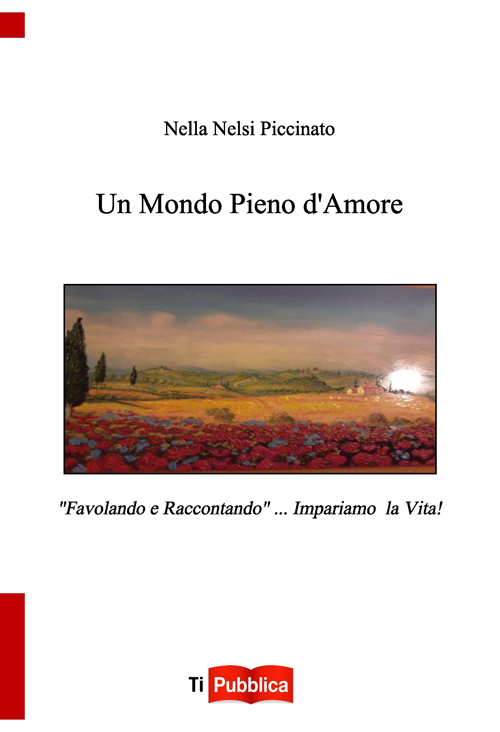 Nella Nelsi Piccinato

Un Mondo Pieno d'Amore

"Favolando e Raccontando" ... Impariamo la Vita!

Ti Pubblica